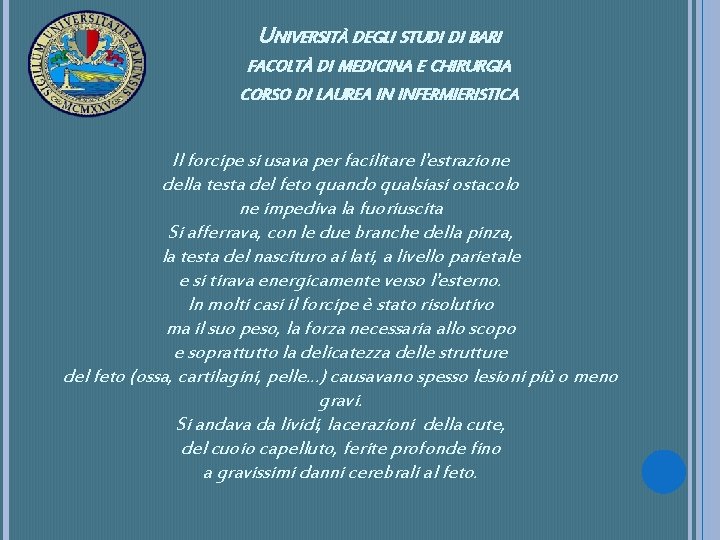 SIGILLUM UNIVERSITATIS BARENSIS
MCMXXV

UNIVERSITÀ DEGLI STUDI DI BARI
FACOLTÀ DI MEDICINA E CHIRURGIA
CORSO DI LAUREA IN INFERMIERISTICA

Il forcipe si usava per facilitare l'estrazione della testa del feto quando qualsiasi ostacolo ne impediva la fuoriuscita
Si afferrava, con le due branche della pinza, la testa del nascituro ai lati, a livello parietale e si tirava energicamente verso l'esterno.
In molti casi il forcipe è stato risolutivo ma il suo peso, la forza necessaria allo scopo e soprattutto la delicatezza delle strutture del feto (ossa, cartilagini, pelle...) causavano spesso lesioni più o meno gravi.
Si andava da lividi, lacerazioni della cute, del cuoio capelluto, ferite profonde fino a gravissimi danni cerebrali al feto.